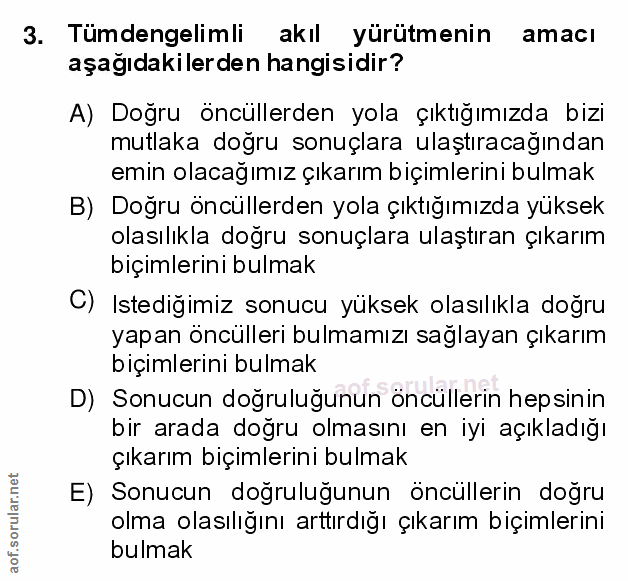 3. Tümdengelimli akıl yürütmenin amacı aşağıdakilerden hangisidir?

A) Doğru öncüllerden yola çıktığımızda bizi mutlaka doğru sonuçlara ulaştıracağından emin olacağımız çıkarım biçimlerini bulmak

B) Doğru öncüllerden yola çıktığımızda yüksek olasılıkla doğru sonuçlara ulaştıran çıkarım biçimlerini bulmak

C) Istediğimiz sonucu yüksek olasılıkla doğru yapan öncülleri bulmamızı sağlayan çıkarım biçimlerini bulmak

aof.sorular.net

D) Sonucun doğruluğunun öncüllerin hepsinin bir arada doğru olmasını en iyi açıkladığı çıkarım biçimlerini bulmak

E) Sonucun doğruluğunun öncüllerin doğru olma olasılığını arttırdığı çıkarım biçimlerini bulmak

aof.sorular.net